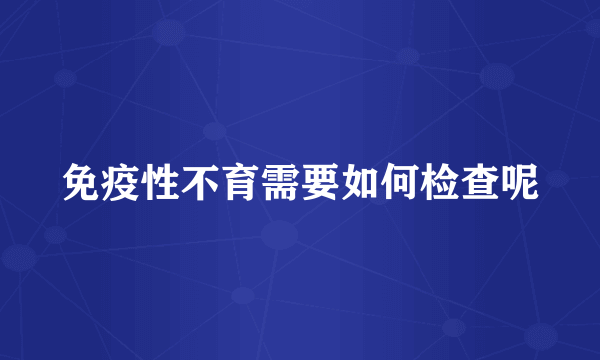 免疫性不育需要如何检查呢